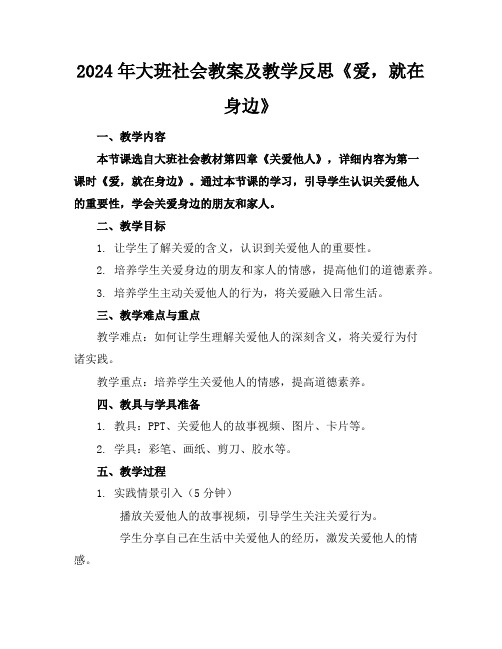 2024年大班社会教案及教学反思《爱，就在身边》

一、教学内容

本节课选自大班社会教材第四章《关爱他人》，详细内容为第一课时《爱，就在身边》。通过本节课的学习，引导学生认识关爱他人的重要性，学会关爱身边的朋友和家人。

二、教学目标

1. 让学生了解关爱的含义，认识到关爱他人的重要性。

2. 培养学生关爱身边的朋友和家人的情感，提高他们的道德素养。

3. 培养学生主动关爱他人的行为，将关爱融入日常生活。

三、教学难点与重点

教学难点：如何让学生理解关爱他人的深刻含义，将关爱行为付诸实践。

教学重点：培养学生关爱他人的情感，提高道德素养。

四、教具与学具准备

1. 教具：PPT、关爱他人的故事视频、图片、卡片等。

2. 学具：彩笔、画纸、剪刀、胶水等。

五、教学过程

1. 实践情景引入（5分钟）

播放关爱他人的故事视频，引导学生关注关爱行为。

学生分享自己在生活中关爱他人的经历，激发关爱他人的情感。